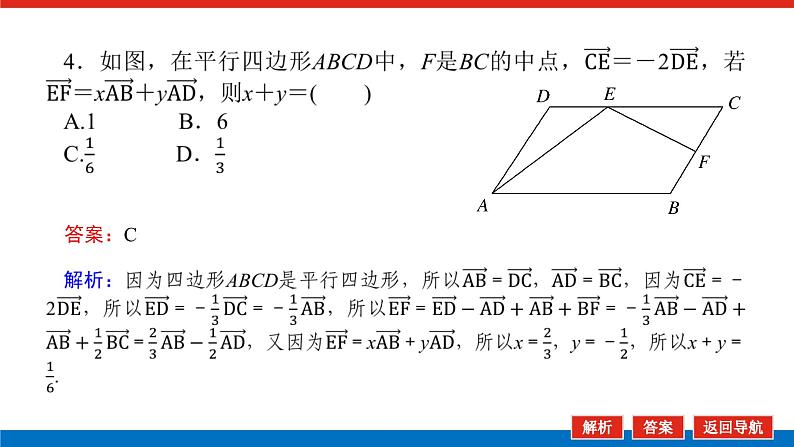 4．如图，在平行四边形$ABCD$中，$F$是$BC$的中点，$\overrightarrow{CE}=-2\overrightarrow{DE}$，若$\overrightarrow{EF}=x\overrightarrow{AB}+y\overrightarrow{AD}$，则$x+y=$(　　)

A.1　　　B．6

C.$\frac{1}{6}$　　　D．$\frac{1}{3}$

D　E　C
F
A　B

答案：C

解析：因为四边形$ABCD$是平行四边形，所以$\overrightarrow{AB}=\overrightarrow{DC}$，$\overrightarrow{AD}=\overrightarrow{BC}$，因为$\overrightarrow{CE}=-2\overrightarrow{DE}$，所以$\overrightarrow{ED}=-\frac{1}{3}\overrightarrow{DC}=-\frac{1}{3}\overrightarrow{AB}$，所以$\overrightarrow{EF}=\overrightarrow{ED}-\overrightarrow{AD}+\overrightarrow{AB}+\overrightarrow{BF}=-\frac{1}{3}\overrightarrow{AB}-\overrightarrow{AD}+\overrightarrow{AB}+\frac{1}{2}\overrightarrow{BC}=\frac{2}{3}\overrightarrow{AB}-\frac{1}{2}\overrightarrow{AD}$，又因为$\overrightarrow{EF}=x\overrightarrow{AB}+y\overrightarrow{AD}$，所以$x=\frac{2}{3}$，$y=-\frac{1}{2}$，所以$x+y=\frac{1}{6}$.

解析　答案　返回导航